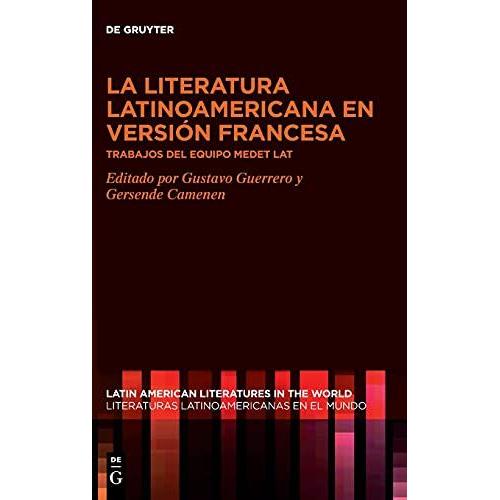 DE GRUYTER

LA LITERATURA LATINOAMERICANA EN VERSIÓN FRANCESA

TRABAJOS DEL EQUIPO MEDET LAT

Editado por Gustavo Guerrero y Gersende Camenen

LATIN AMERICAN LITERATURES IN THE WORLD
LITERATURAS LATINOAMERICANAS EN EL MUNDO

DE
G